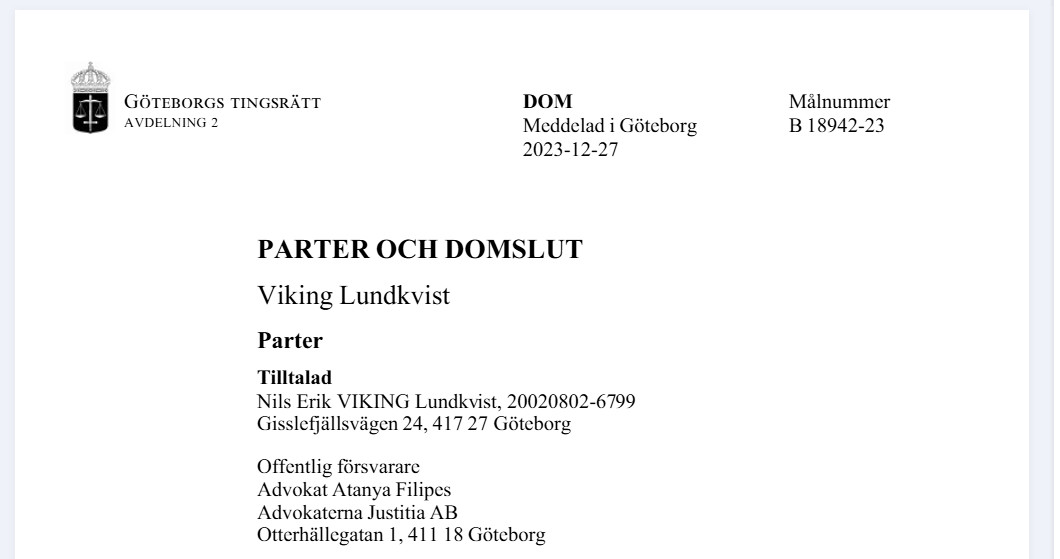 GÖTEBORGS TINGSRÄTT
AVDELNING 2

DOM
Meddelad i Göteborg
2023-12-27

Målnummer
B 18942-23

PARTER OCH DOMSLUT

Viking Lundkvist

Parter

Tilltalad
Nils Erik VIKING Lundkvist, 20020802-6799
Gisslefjällsvägen 24, 417 27 Göteborg

Offentlig försvarare
Advokat Atanya Filipes
Advokaterna Justitia AB
Otterhällegatan 1, 411 18 Göteborg